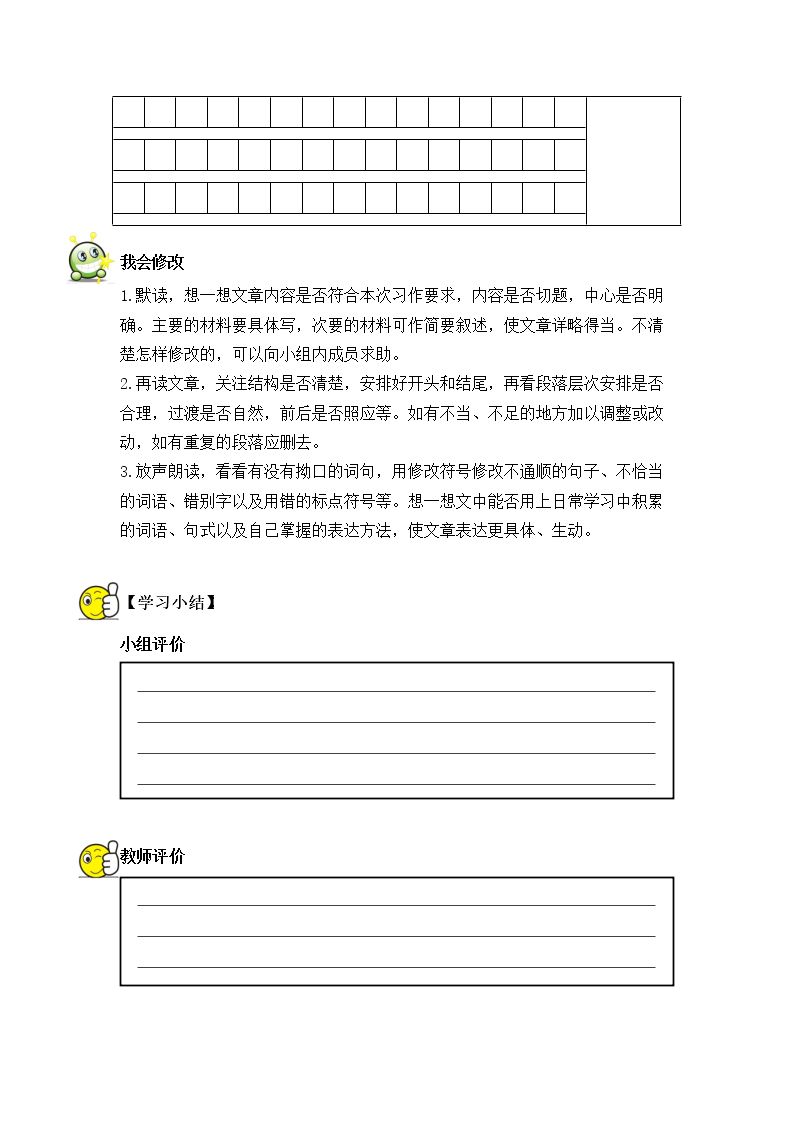 我会修改

1.默读，想一想文章内容是否符合本次习作要求，内容是否切题，中心是否明确。主要的材料要具体写，次要的材料可作简要叙述，使文章详略得当。不清楚怎样修改的，可以向小组内成员求助。

2.再读文章，关注结构是否清楚，安排好开头和结尾，再看段落层次安排是否合理，过渡是否自然，前后是否照应等。如有不当、不足的地方加以调整或改动，如有重复的段落应删去。

3.放声朗读，看看有没有拗口的词句，用修改符号修改不通顺的句子、不恰当的词语、错别字以及用错的标点符号等。想一想文中能否用上日常学习中积累的词语、句式以及自己掌握的表达方法，使文章表达更具体、生动。

【学习小结】

小组评价

____
____
____
____

教师评价

____
____
____